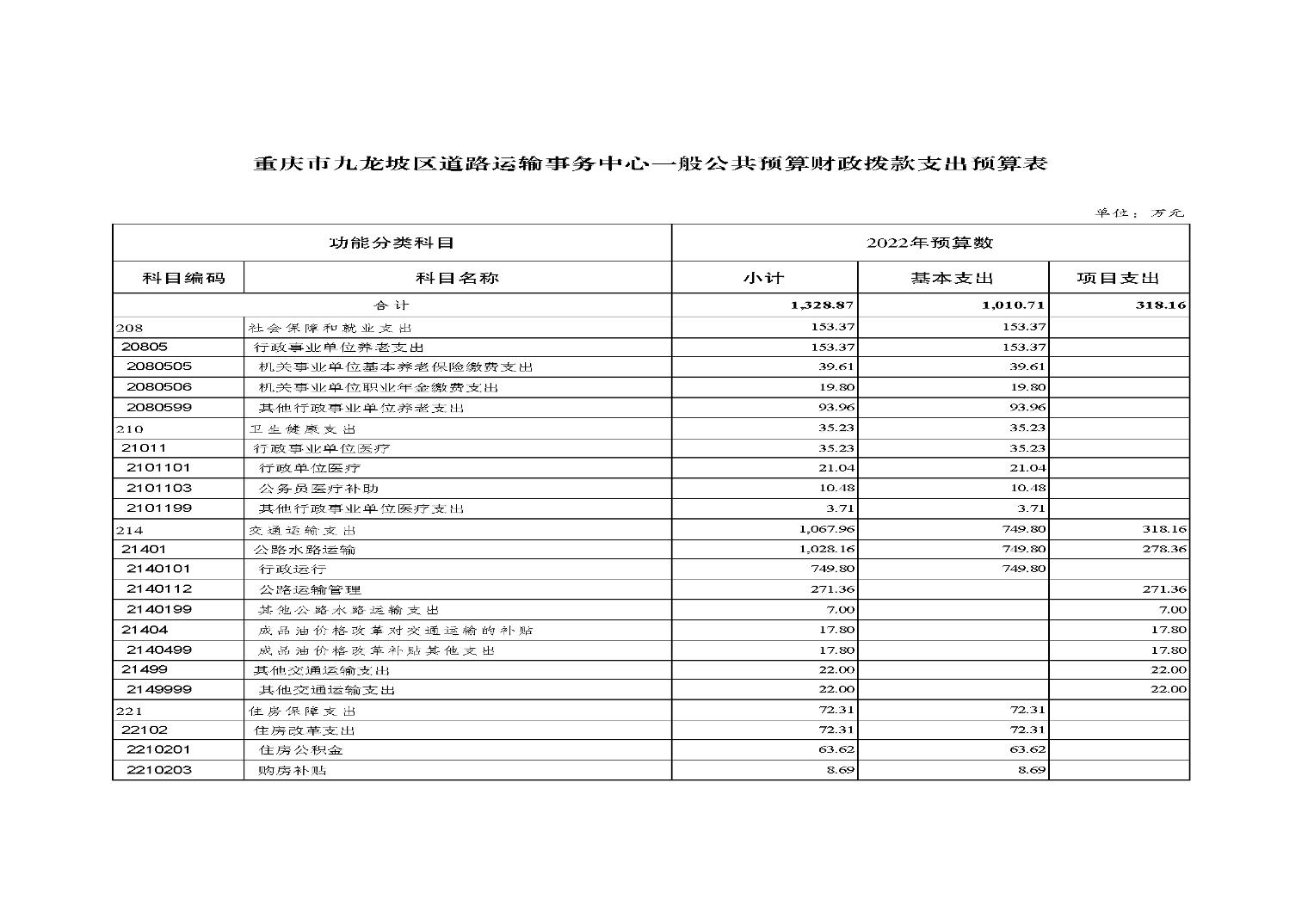 重庆市九龙坡区道路运输事务中心一般公共预算财政拨款支出预算表

单位：万元

| 功能分类科目 | | 2022年预算数 | | |
|---|---|---|---|---|
| 科目编码 | 科目名称 | 小计 | 基本支出 | 项目支出 |
| 合计 | | 1,328.87 | 1,010.71 | 318.16 |
| 208 | 社会保障和就业支出 | 153.37 | 153.37 | |
| 20805 | 行政事业单位养老支出 | 153.37 | 153.37 | |
| 2080505 | 机关事业单位基本养老保险缴费支出 | 39.61 | 39.61 | |
| 2080506 | 机关事业单位职业年金缴费支出 | 19.80 | 19.80 | |
| 2080599 | 其他行政事业单位养老支出 | 93.96 | 93.96 | |
| 210 | 卫生健康支出 | 35.23 | 35.23 | |
| 21011 | 行政事业单位医疗 | 35.23 | 35.23 | |
| 2101101 | 行政单位医疗 | 21.04 | 21.04 | |
| 2101103 | 公务员医疗补助 | 10.48 | 10.48 | |
| 2101199 | 其他行政事业单位医疗支出 | 3.71 | 3.71 | |
| 214 | 交通运输支出 | 1,067.96 | 749.80 | 318.16 |
| 21401 | 公路水路运输 | 1,028.16 | 749.80 | 278.36 |
| 2140101 | 行政运行 | 749.80 | 749.80 | |
| 2140112 | 公路运输管理 | 271.36 | | 271.36 |
| 2140199 | 其他公路水路运输支出 | 7.00 | | 7.00 |
| 21404 | 成品油价格改革对交通运输的补贴 | 17.80 | | 17.80 |
| 2140499 | 成品油价格改革补贴其他支出 | 17.80 | | 17.80 |
| 21499 | 其他交通运输支出 | 22.00 | | 22.00 |
| 2149999 | 其他交通运输支出 | 22.00 | | 22.00 |
| 221 | 住房保障支出 | 72.31 | 72.31 | |
| 22102 | 住房改革支出 | 72.31 | 72.31 | |
| 2210201 | 住房公积金 | 63.62 | 63.62 | |
| 2210203 | 购房补贴 | 8.69 | 8.69 | |